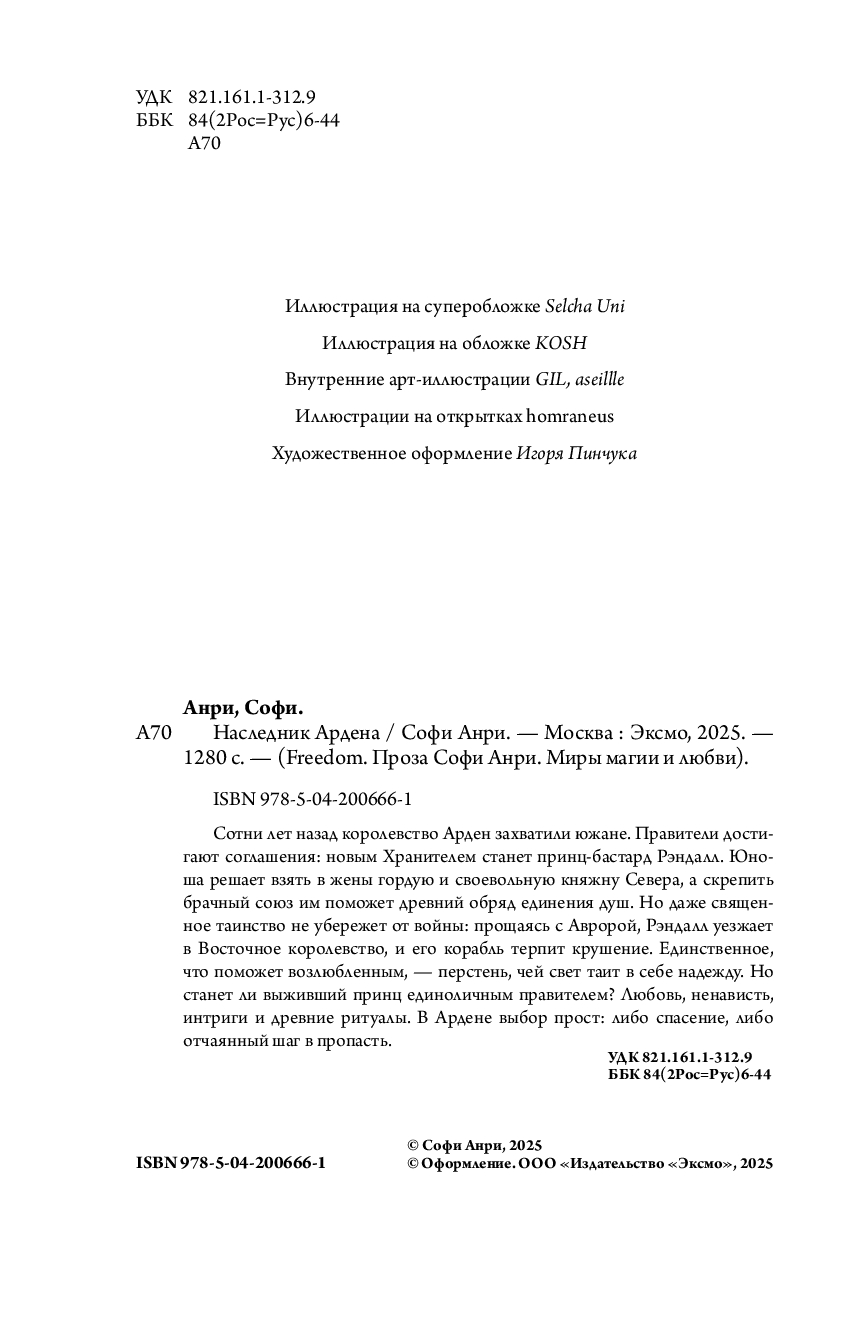 УДК 821.161.1-312.9
ББК 84(2Рос=Рус)6-44
А70

Иллюстрация на суперобложке Selcha Uni

Иллюстрация на обложке KOSH

Внутренние арт-иллюстрации GIL, aseillle

Иллюстрации на открытках homraneus

Художественное оформление Игоря Пинчука

Анри, Софи.

А70 Наследник Ардена / Софи Анри. — Москва : Эксмо, 2025. — 1280 с. — (Freedom. Проза Софи Анри. Миры магии и любви).

ISBN 978-5-04-200666-1

Сотни лет назад королевство Арден захватили южане. Правители достигают соглашения: новым Хранителем станет принц-бастард Рэндалл. Юноша решает взять в жены гордую и своевольную княжну Севера, а скрепить брачный союз им поможет древний обряд единения душ. Но даже священное таинство не убережет от войны: прощаясь с Авророй, Рэндалл уезжает в Восточное королевство, и его корабль терпит крушение. Единственное, что поможет возлюбленным, — перстень, чей свет таит в себе надежду. Но станет ли выживший принц единоличным правителем? Любовь, ненависть, интриги и древние ритуалы. В Ардене выбор прост: либо спасение, либо отчаянный шаг в пропасть.

УДК 821.161.1-312.9
ББК 84(2Рос=Рус)6-44

ISBN 978-5-04-200666-1

© Софи Анри, 2025
© Оформление. ООО «Издательство «Эксмо», 2025